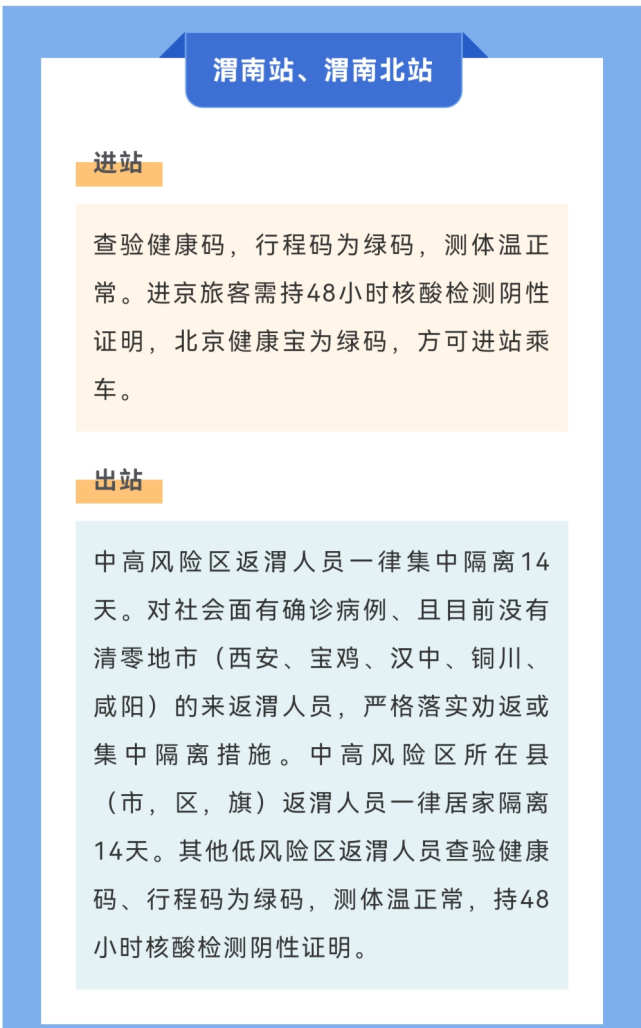 渭南站、渭南北站

进站

查验健康码，行程码为绿码，测体温正常。进京旅客需持48小时核酸检测阴性证明，北京健康宝为绿码，方可进站乘车。

出站

中高风险区返渭人员一律集中隔离14天。对社会面有确诊病例、且目前没有清零地市（西安、宝鸡、汉中、铜川、咸阳）的来返渭人员，严格落实劝返或集中隔离措施。中高风险区所在县（市，区，旗）返渭人员一律居家隔离14天。其他低风险区返渭人员查验健康码、行程码为绿码，测体温正常，持48小时核酸检测阴性证明。